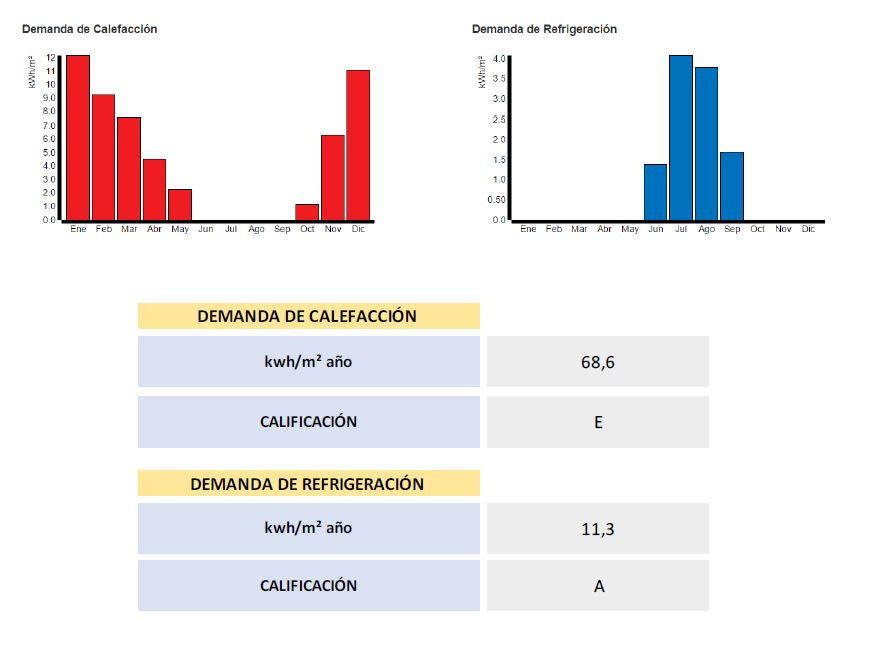 Demanda de Calefacción

kWh/m²

12
11
10
9.0
8.0
7.0
6.0
5.0
4.0
3.0
2.0
1.0
0.0

Ene Feb Mar Abr May Jun Jul Ago Sep Oct Nov Dic

Demanda de Refrigeración

kWh/m²

4.0
3.5
3.0
2.5
2.0
1.5
1.0
0.50
0.0

Ene Feb Mar Abr May Jun Jul Ago Sep Oct Nov Dic

| DEMANDA DE CALEFACCIÓN | |
|---|---|
| kwh/m² año | 68,6 |
| CALIFICACIÓN | E |

| DEMANDA DE REFRIGERACIÓN | |
|---|---|
| kwh/m² año | 11,3 |
| CALIFICACIÓN | A |